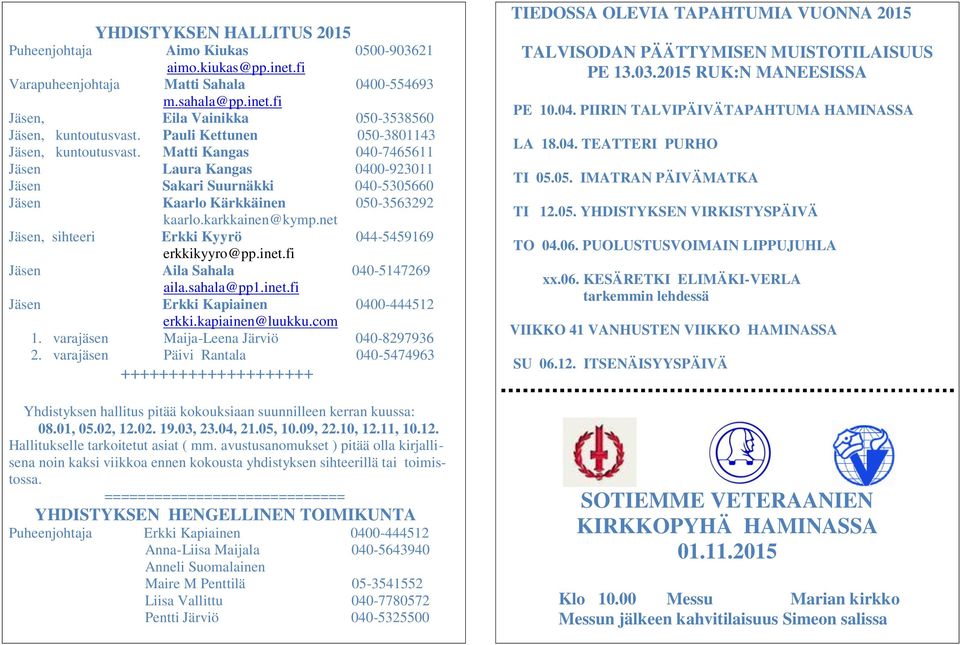 YHDISTYKSEN HALLITUS 2015

Puheenjohtaja Aimo Kiukas 0500-903621
aimo.kiukas@pp.inet.fi
Varapuheenjohtaja Matti Sahala 0400-554693
m.sahala@pp.inet.fi
Jäsen, Eila Vainikka 050-3538560
Jäsen, kuntoutusvast. Pauli Kettunen 050-3801143
Jäsen, kuntoutusvast. Matti Kangas 040-7465611
Jäsen Laura Kangas 0400-923011
Jäsen Sakari Suurnäkki 040-5305660
Jäsen Kaarlo Kärkkäinen 050-3563292
kaarlo.karkkainen@kymp.net
Jäsen, sihteeri Erkki Kyyrö 044-5459169
erkkikyyro@pp.inet.fi
Jäsen Aila Sahala 040-5147269
aila.sahala@pp1.inet.fi
Jäsen Erkki Kapiainen 0400-444512
erkki.kapiainen@luukku.com
1. varajäsen Maija-Leena Järviö 040-8297936
2. varajäsen Päivi Rantala 040-5474963
++++++++++++++++++++

Yhdistyksen hallitus pitää kokouksiaan suunnilleen kerran kuussa: 08.01, 05.02, 12.02. 19.03, 23.04, 21.05, 10.09, 22.10, 12.11, 10.12. Hallitukselle tarkoitetut asiat ( mm. avustusanomukset ) pitää olla kirjallisena noin kaksi viikkoa ennen kokousta yhdistyksen sihteerillä tai toimistossa.
============================

YHDISTYKSEN HENGELLINEN TOIMIKUNTA

Puheenjohtaja Erkki Kapiainen 0400-444512
Anna-Liisa Maijala 040-5643940
Anneli Suomalainen
Maire M Penttilä 05-3541552
Liisa Vallittu 040-7780572
Pentti Järviö 040-5325500

TIEDOSSA OLEVIA TAPAHTUMIA VUONNA 2015

TALVISODAN PÄÄTTYMISEN MUISTOTILAISUUS
PE 13.03.2015 RUK:N MANEESISSA

PE 10.04. PIIRIN TALVIPÄIVÄTAPAHTUMA HAMINASSA

LA 18.04. TEATTERI PURHO

TI 05.05. IMATRAN PÄIVÄMATKA

TI 12.05. YHDISTYKSEN VIRKISTYSPÄIVÄ

TO 04.06. PUOLUSTUSVOIMAIN LIPPUJUHLA

xx.06. KESÄRETKI ELIMÄKI-VERLA
tarkemmin lehdessä

VIIKKO 41 VANHUSTEN VIIKKO HAMINASSA

SU 06.12. ITSENÄISYYSPÄIVÄ

SOTIEMME VETERAANIEN
KIRKKOPYHÄ HAMINASSA
01.11.2015

Klo 10.00 Messu Marian kirkko
Messun jälkeen kahvitilaisuus Simeon salissa